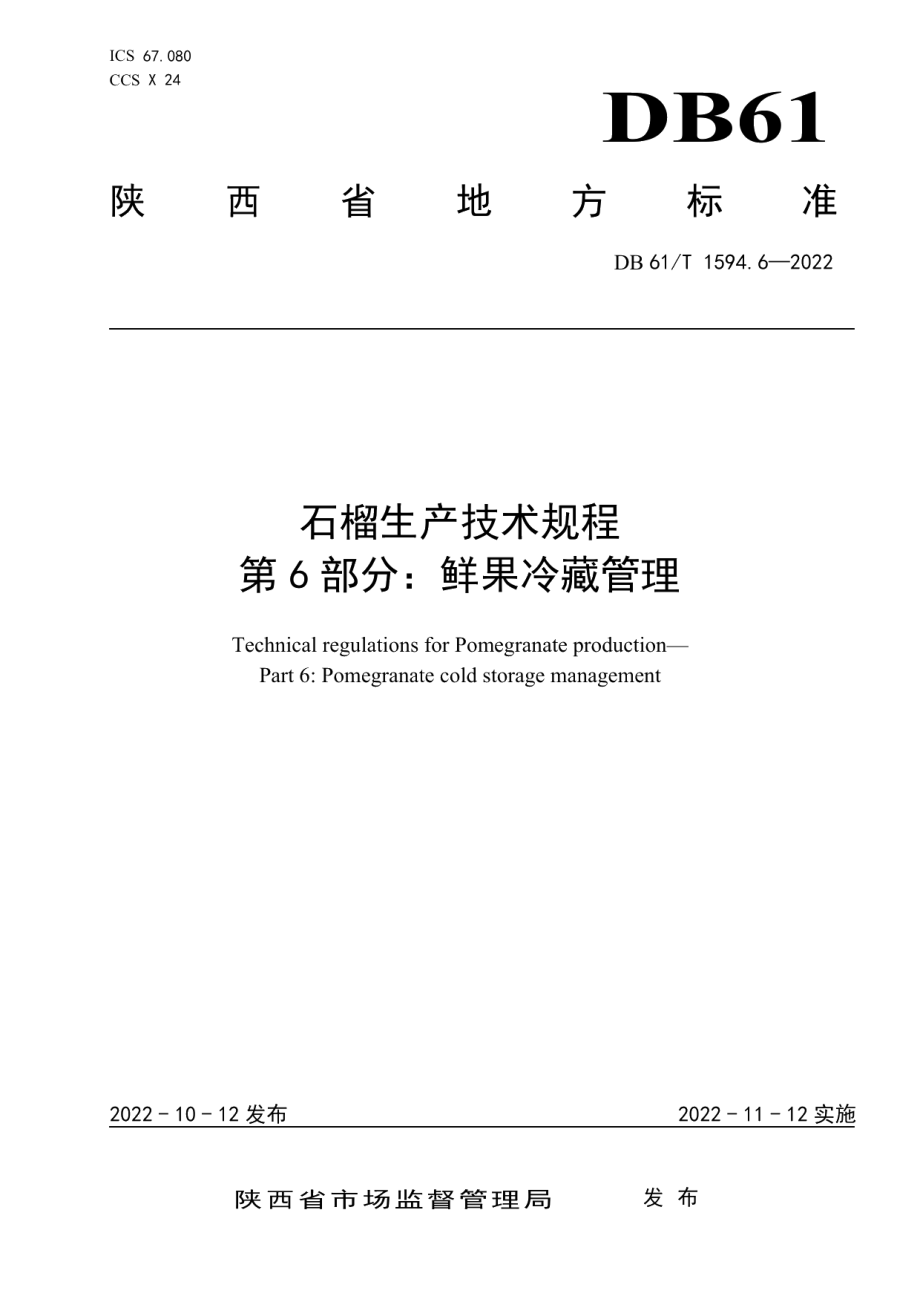 ICS 67.080
CCS X 24

DB61

陕 西 省 地 方 标 准

DB 61/T 1594.6—2022

石榴生产技术规程
第 6 部分：鲜果冷藏管理

Technical regulations for Pomegranate production—
Part 6: Pomegranate cold storage management

2022 - 10 - 12 发布

2022 - 11 - 12 实施

陕西省市场监督管理局 发 布